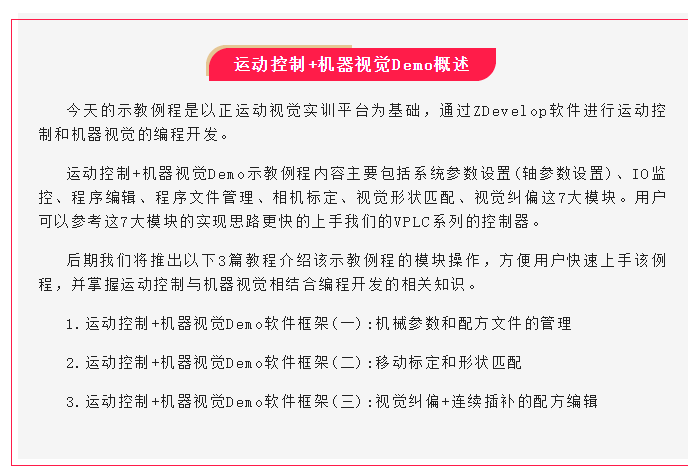 运动控制+机器视觉Demo概述

今天的示教例程是以正运动视觉实训平台为基础，通过ZDevelop软件进行运动控制和机器视觉的编程开发。

运动控制+机器视觉Demo示教例程内容主要包括系统参数设置(轴参数设置)、IO监控、程序编辑、程序文件管理、相机标定、视觉形状匹配、视觉纠偏这7大模块。用户可以参考这7大模块的实现思路更快的上手我们的VPLC系列的控制器。

后期我们将推出以下3篇教程介绍该示教例程的模块操作，方便用户快速上手该例程，并掌握运动控制与机器视觉相结合编程开发的相关知识。

1.运动控制+机器视觉Demo软件框架(一):机械参数和配方文件的管理

2.运动控制+机器视觉Demo软件框架(二):移动标定和形状匹配

3.运动控制+机器视觉Demo软件框架(三):视觉纠偏+连续插补的配方编辑